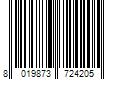 8 019873 724205